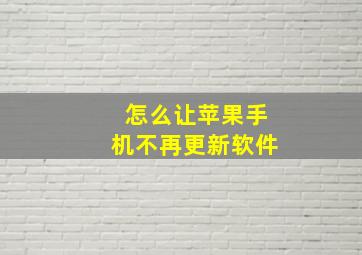 怎么让苹果手机不再更新软件